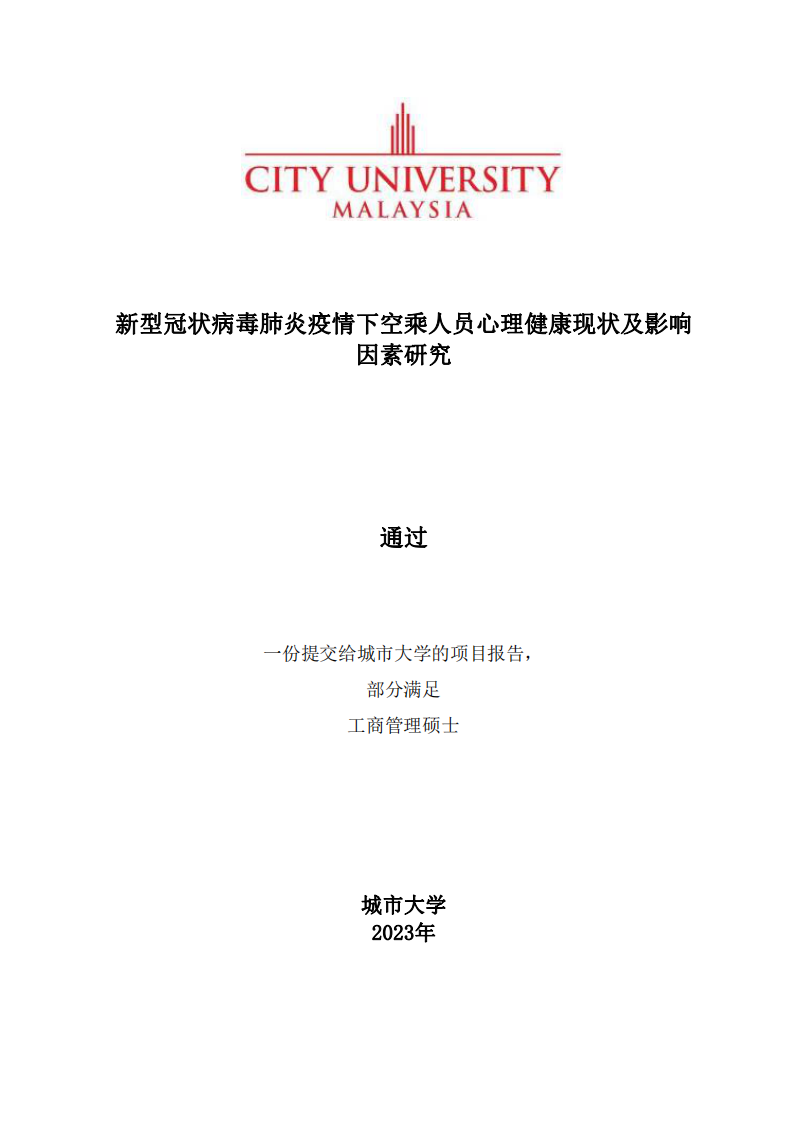 CITY UNIVERSITY
MALAYSIA

新型冠状病毒肺炎疫情下空乘人员心理健康现状及影响因素研究

通过

一份提交给城市大学的项目报告，
部分满足
工商管理硕士

城市大学
2023年